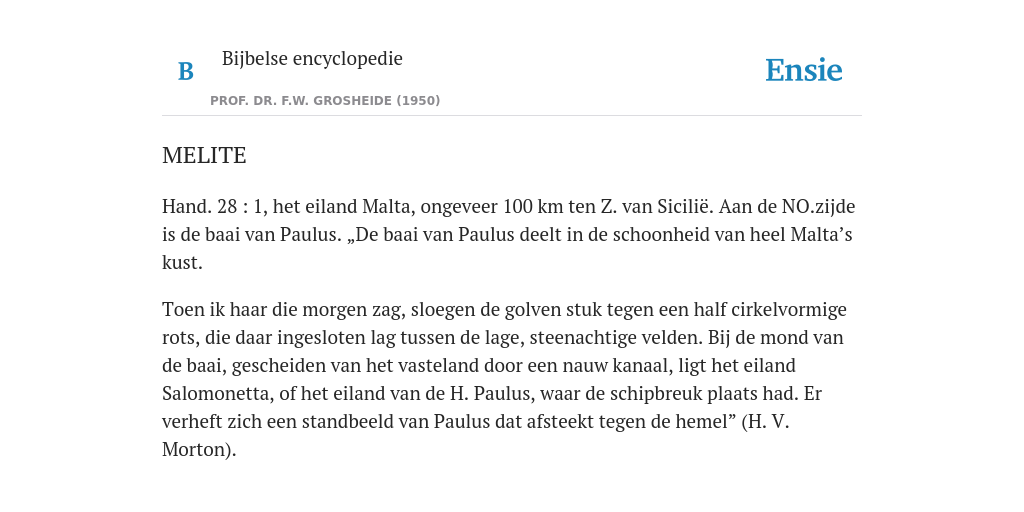 B Bijbelse encyclopedie
PROF. DR. F.W. GROSHEIDE (1950)

Ensie

MELITE

Hand. 28 : 1, het eiland Malta, ongeveer 100 km ten Z. van Sicilië. Aan de NO.zijde is de baai van Paulus. „De baai van Paulus deelt in de schoonheid van heel Malta’s kust.

Toen ik haar die morgen zag, sloegen de golven stuk tegen een half cirkelvormige rots, die daar ingesloten lag tussen de lage, steenachtige velden. Bij de mond van de baai, gescheiden van het vasteland door een nauw kanaal, ligt het eiland Salomonetta, of het eiland van de H. Paulus, waar de schipbreuk plaats had. Er verheft zich een standbeeld van Paulus dat afsteekt tegen de hemel” (H. V. Morton).